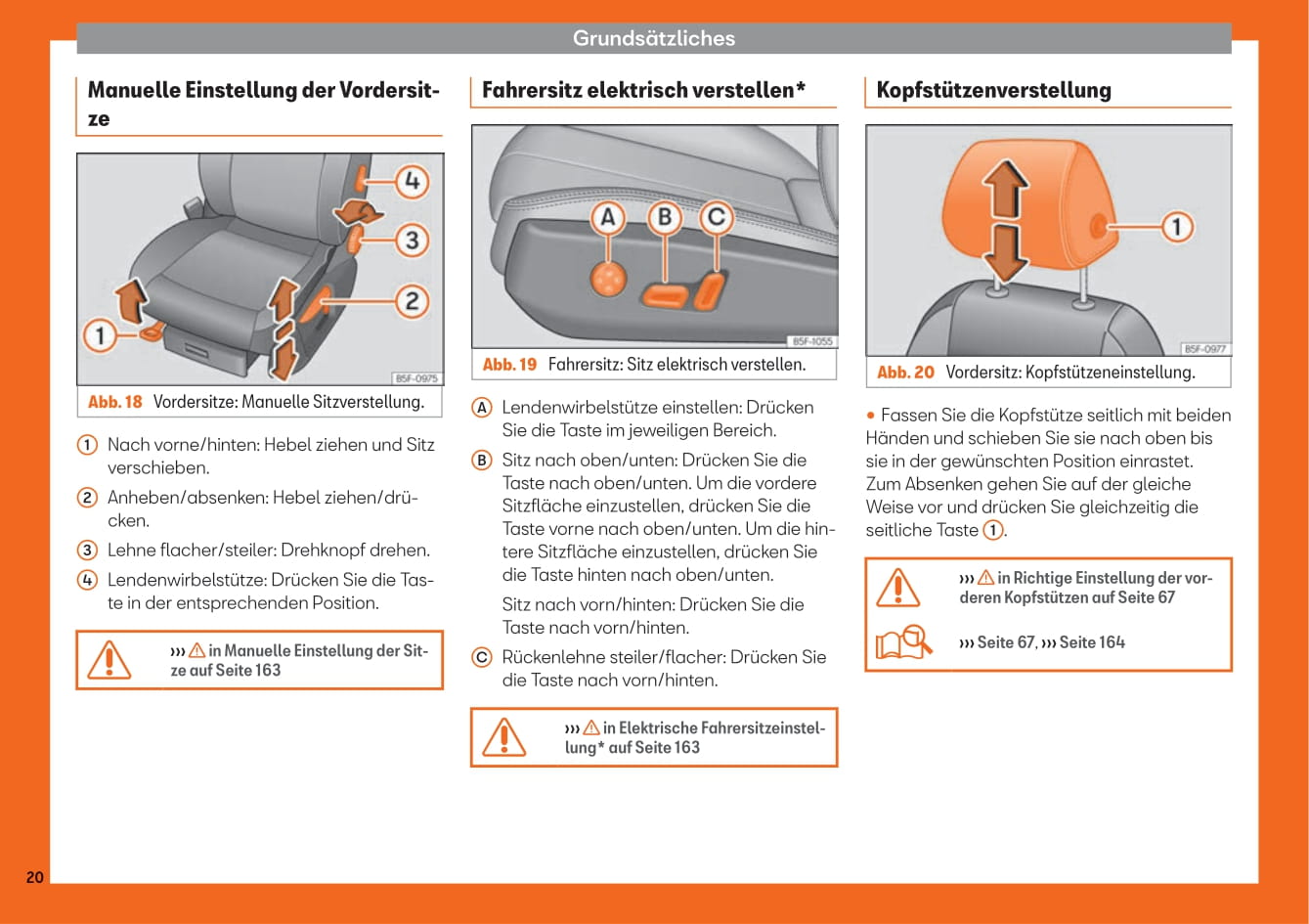 Grundsätzliches

Manuelle Einstellung der Vordersitze

4
3
2
1
B5F-0975

Abb. 18 Vordersitze: Manuelle Sitzverstellung.

1 Nach vorne/hinten: Hebel ziehen und Sitz verschieben.

2 Anheben/absenken: Hebel ziehen/drücken.

3 Lehne flacher/steiler: Drehknopf drehen.

4 Lendenwirbelstütze: Drücken Sie die Taste in der entsprechenden Position.

››› ⚠ in Manuelle Einstellung der Sitze auf Seite 163

Fahrersitz elektrisch verstellen*

A B C
B5F-1055

Abb. 19 Fahrersitz: Sitz elektrisch verstellen.

A Lendenwirbelstütze einstellen: Drücken Sie die Taste im jeweiligen Bereich.

B Sitz nach oben/unten: Drücken Sie die Taste nach oben/unten. Um die vordere Sitzfläche einzustellen, drücken Sie die Taste vorne nach oben/unten. Um die hintere Sitzfläche einzustellen, drücken Sie die Taste hinten nach oben/unten.

Sitz nach vorn/hinten: Drücken Sie die Taste nach vorn/hinten.

C Rückenlehne steiler/flacher: Drücken Sie die Taste nach vorn/hinten.

››› ⚠ in Elektrische Fahrersitzeinstellung* auf Seite 163

Kopfstützenverstellung

1
B5F-0977

Abb. 20 Vordersitz: Kopfstützeneinstellung.

• Fassen Sie die Kopfstütze seitlich mit beiden Händen und schieben Sie sie nach oben bis sie in der gewünschten Position einrastet. Zum Absenken gehen Sie auf der gleiche Weise vor und drücken Sie gleichzeitig die seitliche Taste 1.

››› ⚠ in Richtige Einstellung der vorderen Kopfstützen auf Seite 67

››› Seite 67, ››› Seite 164

20